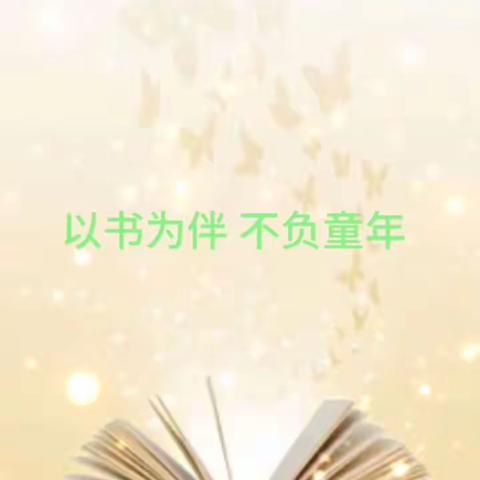 以书为伴 不负童年